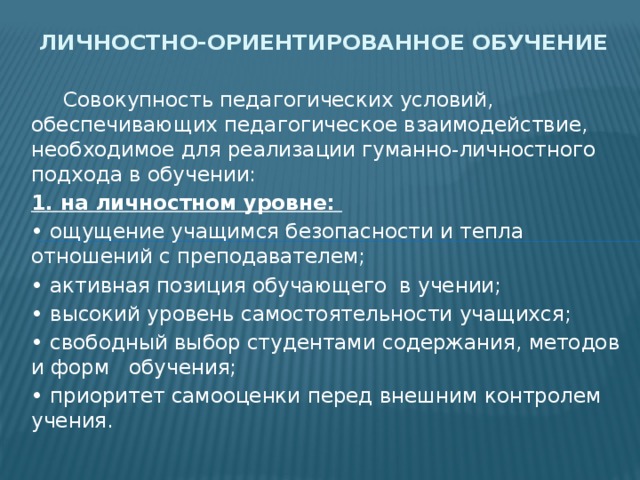 ЛИЧНОСТНО-ОРИЕНТИРОВАННОЕ ОБУЧЕНИЕ

Совокупность педагогических условий, обеспечивающих педагогическое взаимодействие, необходимое для реализации гуманно-личностного подхода в обучении:

1. на личностном уровне:

• ощущение учащимся безопасности и тепла отношений с преподавателем;

• активная позиция обучающего в учении;

• высокий уровень самостоятельности учащихся;

• свободный выбор студентами содержания, методов и форм обучения;

• приоритет самооценки перед внешним контролем учения.